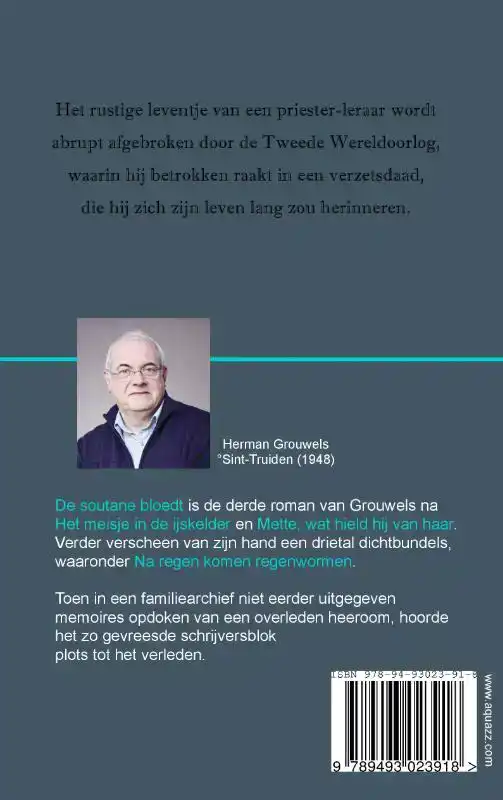 Het rustige leventje van een priester-leraar wordt abrupt afgebroken door de Tweede Wereldoorlog, waarin hij betrokken raakt in een verzetsdaad, die hij zich zijn leven lang zou herinneren.

Herman Grouwels
°Sint-Truiden (1948)

De soutane bloedt is de derde roman van Grouwels na Het meisje in de ijskelder en Mette, wat hield hij van haar. Verder verscheen van zijn hand een drietal dichtbundels, waaronder Na regen komen regenwormen.

Toen in een familiearchief niet eerder uitgegeven memoires opdoken van een overleden heeroom, hoorde het zo gevreesde schrijversblok plots tot het verleden.

ISBN 978-94-93023-91-8

9 789493 023918 >

www.aquazz.com